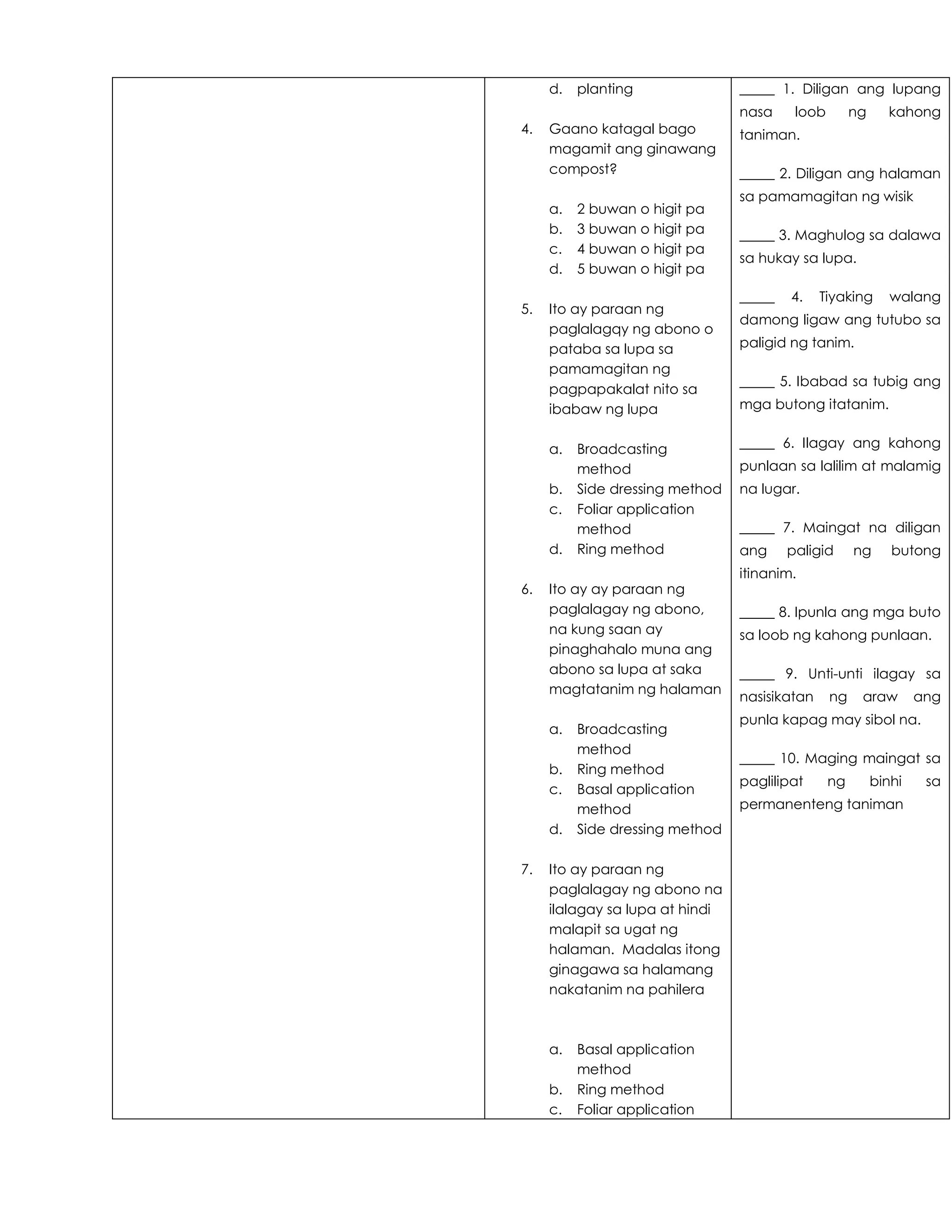 d. planting

4. Gaano katagal bago magamit ang ginawang compost?

a. 2 buwan o higit pa
b. 3 buwan o higit pa
c. 4 buwan o higit pa
d. 5 buwan o higit pa

5. Ito ay paraan ng paglalagqy ng abono o pataba sa lupa sa pamamagitan ng pagpapakalat nito sa ibabaw ng lupa

a. Broadcasting method
b. Side dressing method
c. Foliar application method
d. Ring method

6. Ito ay ay paraan ng paglalagay ng abono, na kung saan ay pinaghahalo muna ang abono sa lupa at saka magtatanim ng halaman

a. Broadcasting method
b. Ring method
c. Basal application method
d. Side dressing method

7. Ito ay paraan ng paglalagay ng abono na ilalagay sa lupa at hindi malapit sa ugat ng halaman. Madalas itong ginagawa sa halamang nakatanim na pahilera

a. Basal application method
b. Ring method
c. Foliar application

____ 1. Diligan ang lupang nasa loob ng kahong taniman.

____ 2. Diligan ang halaman sa pamamagitan ng wisik

____ 3. Maghulog sa dalawa sa hukay sa lupa.

____ 4. Tiyaking walang damong ligaw ang tutubo sa paligid ng tanim.

____ 5. Ibabad sa tubig ang mga butong itatanim.

____ 6. Ilagay ang kahong punlaan sa lalilim at malamig na lugar.

____ 7. Maingat na diligan ang paligid ng butong itinanim.

____ 8. Ipunla ang mga buto sa loob ng kahong punlaan.

____ 9. Unti-unti ilagay sa nasisikatan ng araw ang punla kapag may sibol na.

____ 10. Maging maingat sa paglilipat ng binhi sa permanenteng taniman